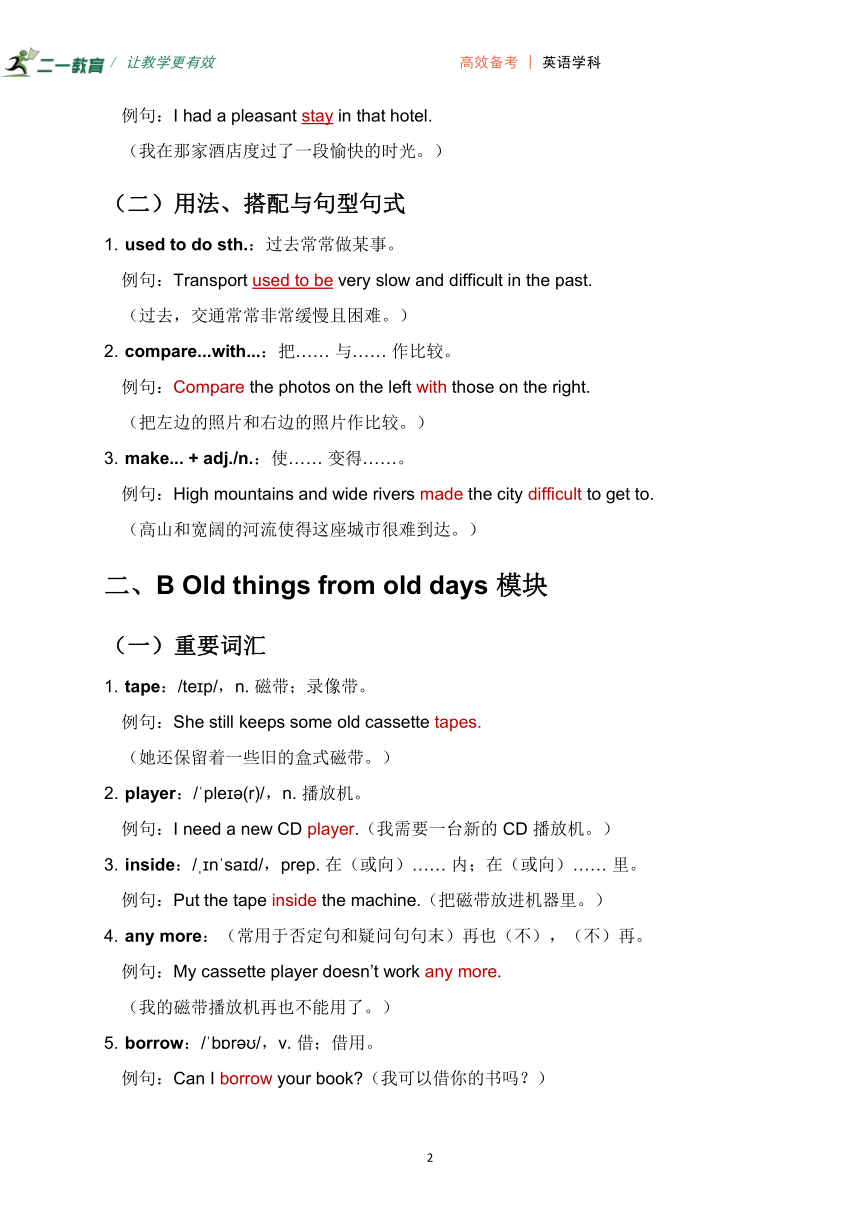 二一教育 / 让教学更有效

高效备考 | 英语学科

例句：I had a pleasant stay in that hotel.

（我在那家酒店度过了一段愉快的时光。）

（二）用法、搭配与句型句式

1. used to do sth.：过去常常做某事。

例句：Transport used to be very slow and difficult in the past.

（过去，交通常常非常缓慢且困难。）

2. compare...with...：把…… 与…… 作比较。

例句：Compare the photos on the left with those on the right.

（把左边的照片和右边的照片作比较。）

3. make... + adj./n.：使…… 变得……。

例句：High mountains and wide rivers made the city difficult to get to.

（高山和宽阔的河流使得这座城市很难到达。）

二、B Old things from old days 模块

（一）重要词汇

1. tape：/teɪp/，n. 磁带；录像带。

例句：She still keeps some old cassette tapes.

（她还保留着一些旧的盒式磁带。）

2. player：/ˈpleɪə(r)/，n. 播放机。

例句：I need a new CD player.（我需要一台新的 CD 播放机。）

3. inside：/ˌɪnˈsaɪd/，prep. 在（或向）…… 内；在（或向）…… 里。

例句：Put the tape inside the machine.（把磁带放进机器里。）

4. any more：（常用于否定句和疑问句句末）再也（不），（不）再。

例句：My cassette player doesn’t work any more.

（我的磁带播放机再也不能用了。）

5. borrow：/ˈbɒrəʊ/，v. 借；借用。

例句：Can I borrow your book?（我可以借你的书吗？）

2